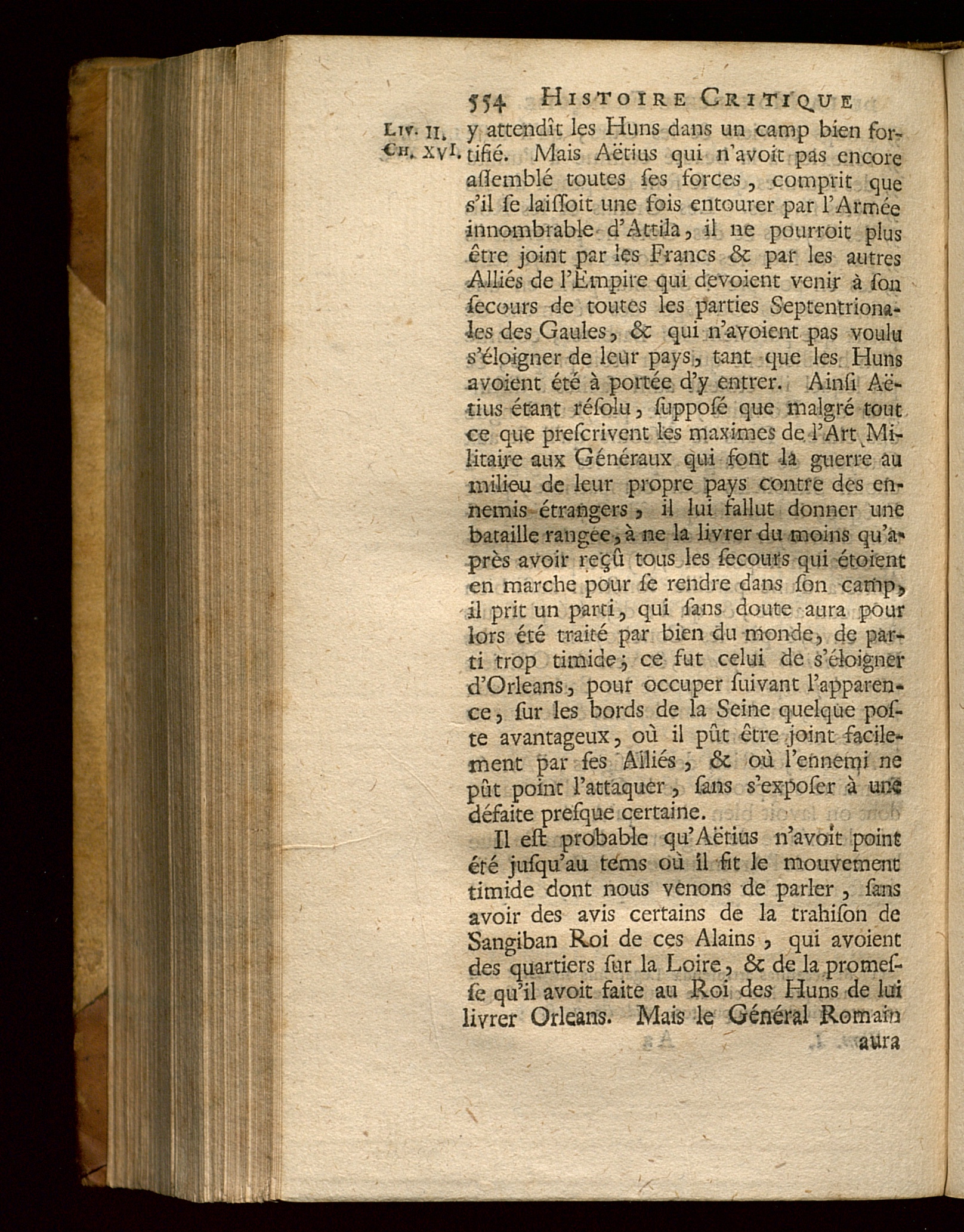 554 HISTOIRE CRITIQUE

LIV. II. CH. XVI.

y attendît les Huns dans un camp bien fortifié. Mais Aëtius qui n'avoit pas encore assemblé toutes ses forces, comprit que s'il se laissoit une fois entourer par l'Armée innombrable d'Attila, il ne pourroit plus être joint par les Francs & par les autres Alliés de l'Empire qui devoient venir à son secours de toutes les parties Septentrionales des Gaules, & qui n'avoient pas voulu s'éloigner de leur pays, tant que les Huns avoient été à portée d'y entrer. Ainsi Aëtius étant résolu, supposé que malgré tout ce que prescrivent les maximes de l'Art Militaire aux Généraux qui font la guerre au milieu de leur propre pays contre des ennemis étrangers, il lui fallut donner une bataille rangée, à ne la livrer du moins qu'après avoir reçû tous les secours qui étoient en marche pour se rendre dans son camp, il prit un parti, qui sans doute aura pour lors été traité par bien du monde, de parti trop timide; ce fut celui de s'éloigner d'Orleans, pour occuper suivant l'apparence, sur les bords de la Seine quelque poste avantageux, où il pût être joint facilement par ses Alliés, & où l'ennemi ne pût point l'attaquer, sans s'exposer à une défaite presque certaine.

Il est probable qu'Aëtius n'avoit point été jusqu'au tems où il fit le mouvement timide dont nous venons de parler, sans avoir des avis certains de la trahison de Sangiban Roi de ces Alains, qui avoient des quartiers sur la Loire, & de la promesse qu'il avoit faite au Roi des Huns de lui livrer Orleans. Mais le Général Romain aura